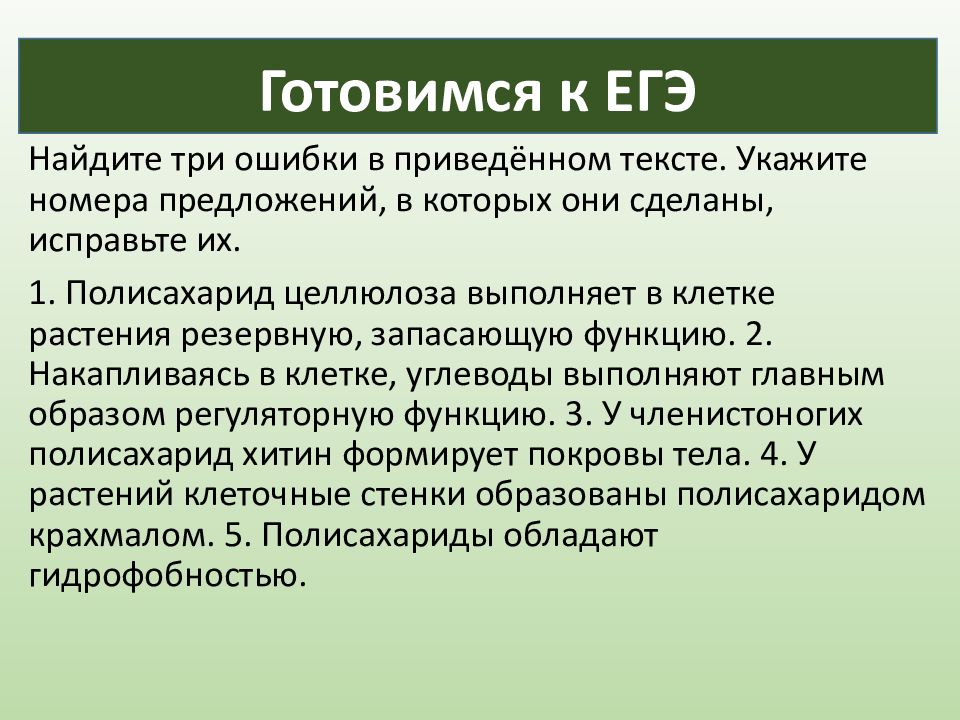 Готовимся к ЕГЭ

Найдите три ошибки в приведённом тексте. Укажите номера предложений, в которых они сделаны, исправьте их.

1. Полисахарид целлюлоза выполняет в клетке растения резервную, запасающую функцию. 2. Накапливаясь в клетке, углеводы выполняют главным образом регуляторную функцию. 3. У членистоногих полисахарид хитин формирует покровы тела. 4. У растений клеточные стенки образованы полисахаридом крахмалом. 5. Полисахариды обладают гидрофобностью.